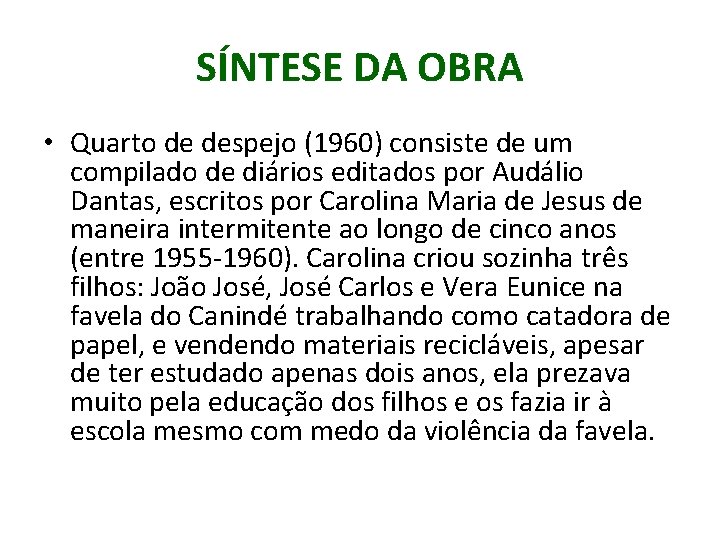 SÍNTESE DA OBRA

• Quarto de despejo (1960) consiste de um compilado de diários editados por Audálio Dantas, escritos por Carolina Maria de Jesus de maneira intermitente ao longo de cinco anos (entre 1955-1960). Carolina criou sozinha três filhos: João José, José Carlos e Vera Eunice na favela do Canindé trabalhando como catadora de papel, e vendendo materiais recicláveis, apesar de ter estudado apenas dois anos, ela prezava muito pela educação dos filhos e os fazia ir à escola mesmo com medo da violência da favela.